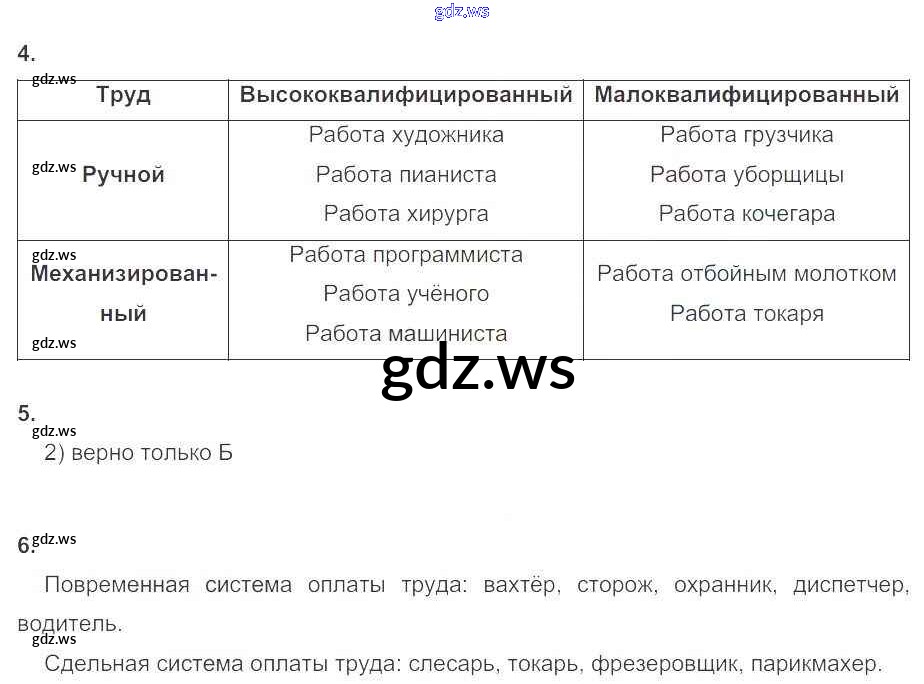 4.

| Труд | Высококвалифицированный | Малоквалифицированный |
|---|---|---|
| Ручной | Работа художника Работа пианиста Работа хирурга | Работа грузчика Работа уборщицы Работа кочегара |
| Механизированный | Работа программиста Работа учёного Работа машиниста | Работа отбойным молотком Работа токаря |

5.

2) верно только Б

6.

Повременная система оплаты труда: вахтёр, сторож, охранник, диспетчер, водитель.

Сдельная система оплаты труда: слесарь, токарь, фрезеровщик, парикмахер.

gdz.ws